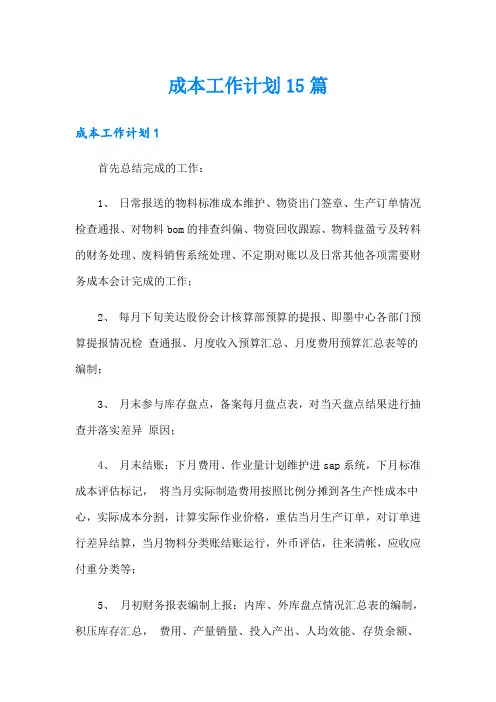 成本工作计划15篇

成本工作计划1

首先总结完成的工作：

1、 日常报送的物料标准成本维护、物资出门签章、生产订单情况检查通报、对物料bom的排查纠偏、物资回收跟踪、物料盘盈亏及转料的财务处理、废料销售系统处理、不定期对账以及日常其他各项需要财务成本会计完成的工作；

2、 每月下旬美达股份会计核算部预算的提报、即墨中心各部门预算提报情况检 查通报、月度收入预算汇总、月度费用预算汇总表等的编制；

3、 月末参与库存盘点，备案每月盘点表，对当天盘点结果进行抽查并落实差异 原因；

4、 月末结账：下月费用、作业量计划维护进sap系统，下月标准成本评估标记， 将当月实际制造费用按照比例分摊到各生产性成本中心，实际成本分割，计算实际作业价格，重估当月生产订单，对订单进行差异结算，当月物料分类账结账运行，外币评估，往来清帐，应收应付重分类等；

5、 月初财务报表编制上报：内库、外库盘点情况汇总表的编制，积压库存汇总， 费用、产量销量、投入产出、人均效能、存货余额、